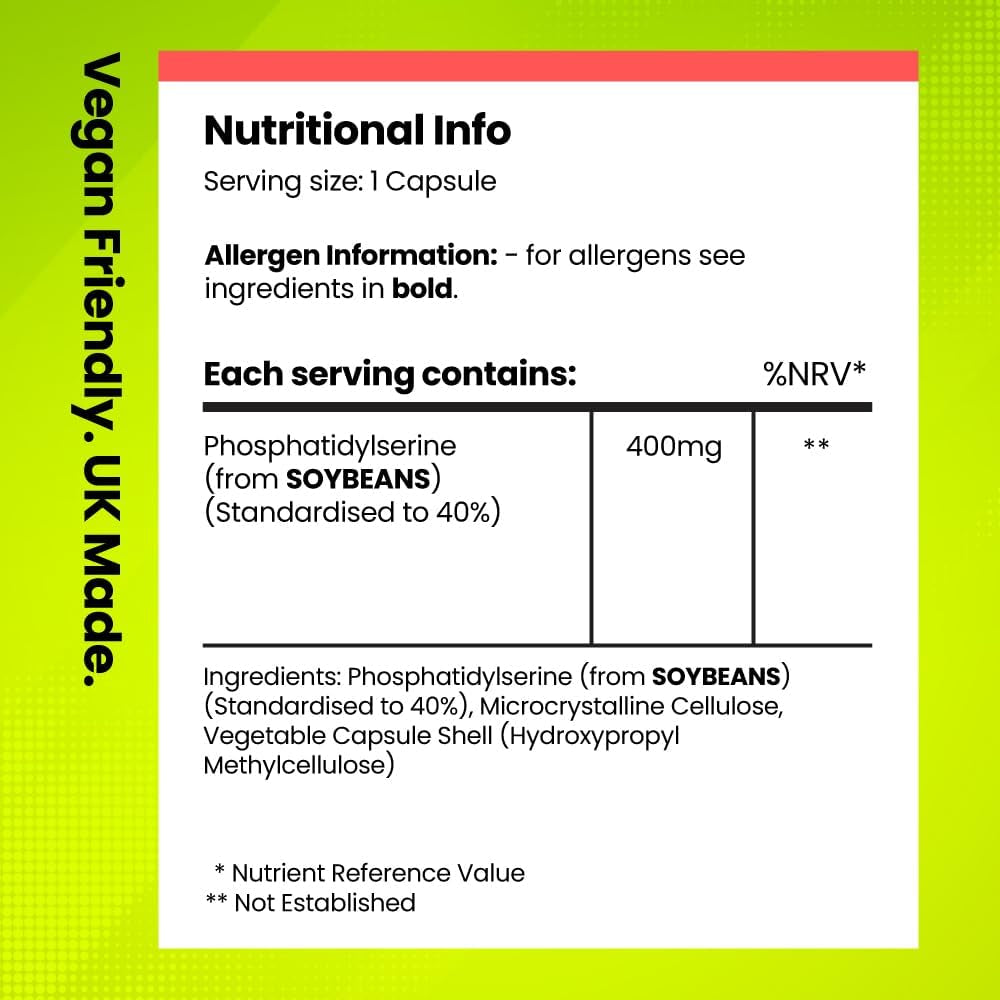 Vegan Friendly. UK Made.

Nutritional Info

Serving size: 1 Capsule

Allergen Information: - for allergens see ingredients in bold.

| Each serving contains: | | %NRV* |
|---|---|---|
| Phosphatidylserine (from SOYBEANS) (Standardised to 40%) | 400mg | ** |

Ingredients: Phosphatidylserine (from SOYBEANS) (Standardised to 40%), Microcrystalline Cellulose, Vegetable Capsule Shell (Hydroxypropyl Methylcellulose)

* Nutrient Reference Value
** Not Established